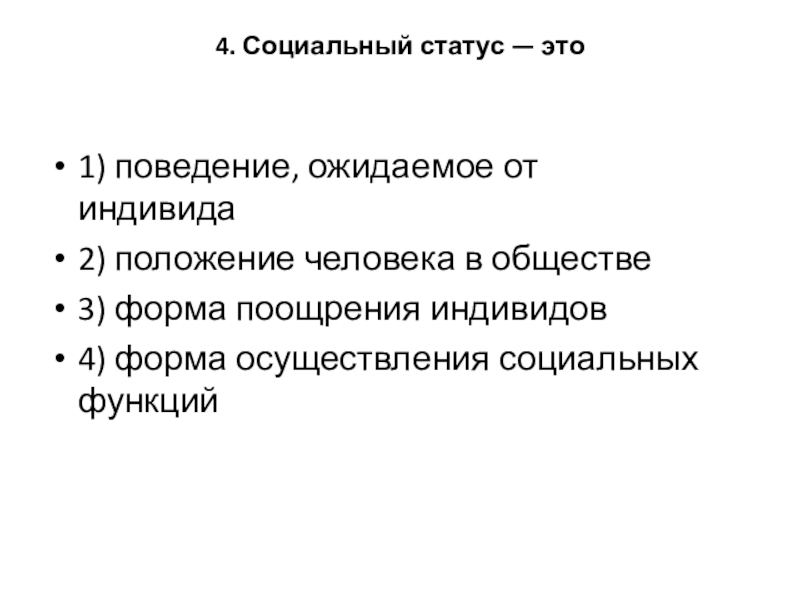 4. Социальный статус — это

• 1) поведение, ожидаемое от индивида
• 2) положение человека в обществе
• 3) форма поощрения индивидов
• 4) форма осуществления социальных функций